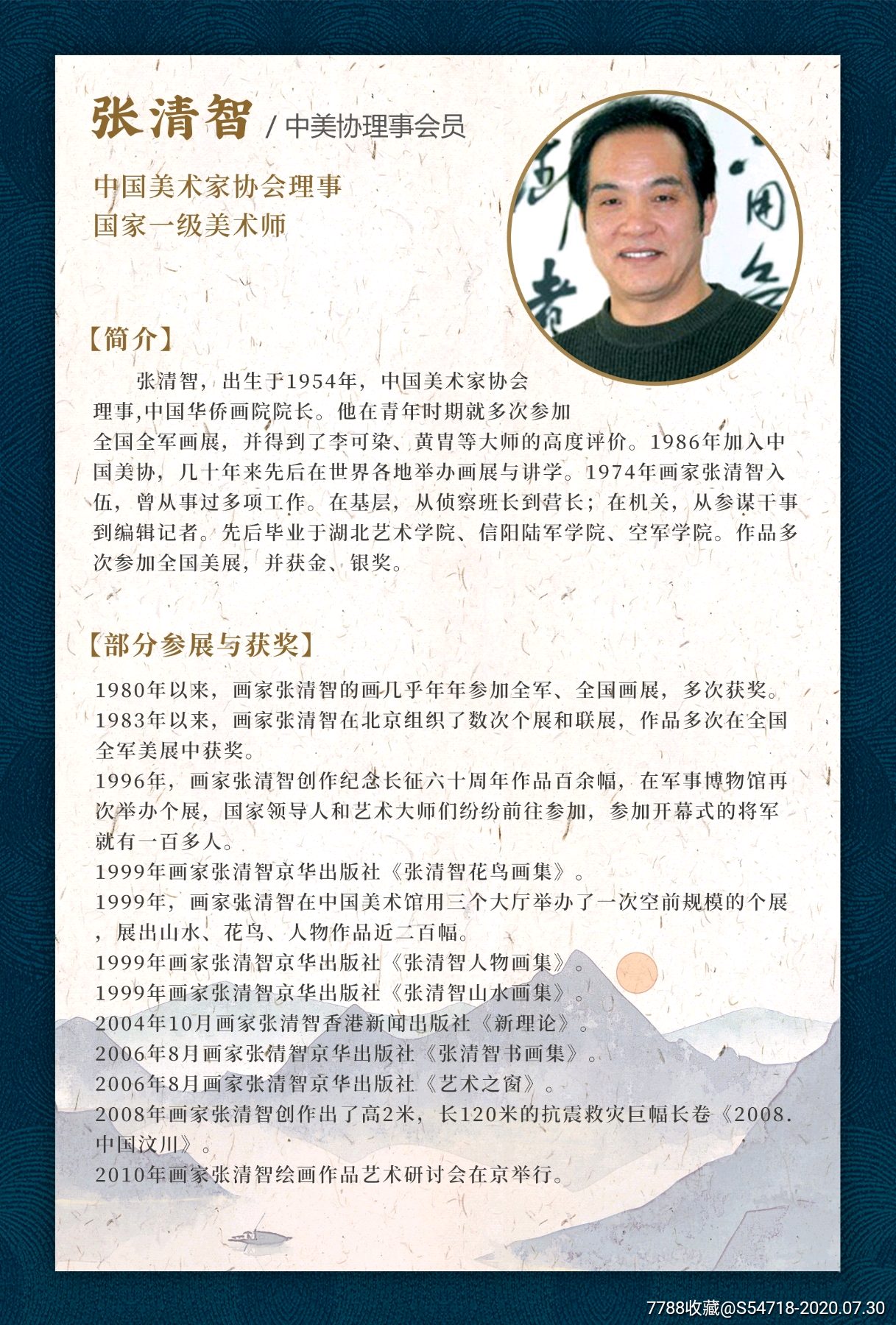 张清智 / 中美协理事会员

中国美术家协会理事
国家一级美术师

【简介】

张清智，出生于1954年，中国美术家协会理事,中国华侨画院院长。他在青年时期就多次参加全国全军画展，并得到了李可染、黄胄等大师的高度评价。1986年加入中国美协，几十年来先后在世界各地举办画展与讲学。1974年画家张清智入伍，曾从事过多项工作。在基层，从侦察班长到营长；在机关，从参谋干事到编辑记者。先后毕业于湖北艺术学院、信阳陆军学院、空军学院。作品多次参加全国美展，并获金、银奖。

【部分参展与获奖】

1980年以来，画家张清智的画几乎年年参加全军、全国画展，多次获奖。
1983年以来，画家张清智在北京组织了数次个展和联展，作品多次在全国全军美展中获奖。
1996年，画家张清智创作纪念长征六十周年作品百余幅，在军事博物馆再次举办个展，国家领导人和艺术大师们纷纷前往参加，参加开幕式的将军就有一百多人。
1999年画家张清智京华出版社《张清智花鸟画集》。
1999年，画家张清智在中国美术馆用三个大厅举办了一次空前规模的个展，展出山水、花鸟、人物作品近二百幅。
1999年画家张清智京华出版社《张清智人物画集》。
1999年画家张清智京华出版社《张清智山水画集》。
2004年10月画家张清智香港新闻出版社《新理论》。
2006年8月画家张清智京华出版社《张清智书画集》。
2006年8月画家张清智京华出版社《艺术之窗》。
2008年画家张清智创作出了高2米，长120米的抗震救灾巨幅长卷《2008.中国汶川》。
2010年画家张清智绘画作品艺术研讨会在京举行。

7788收藏@S54718-2020.07.30